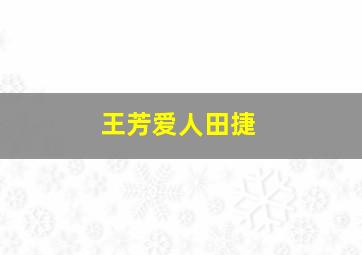 王芳爱人田捷